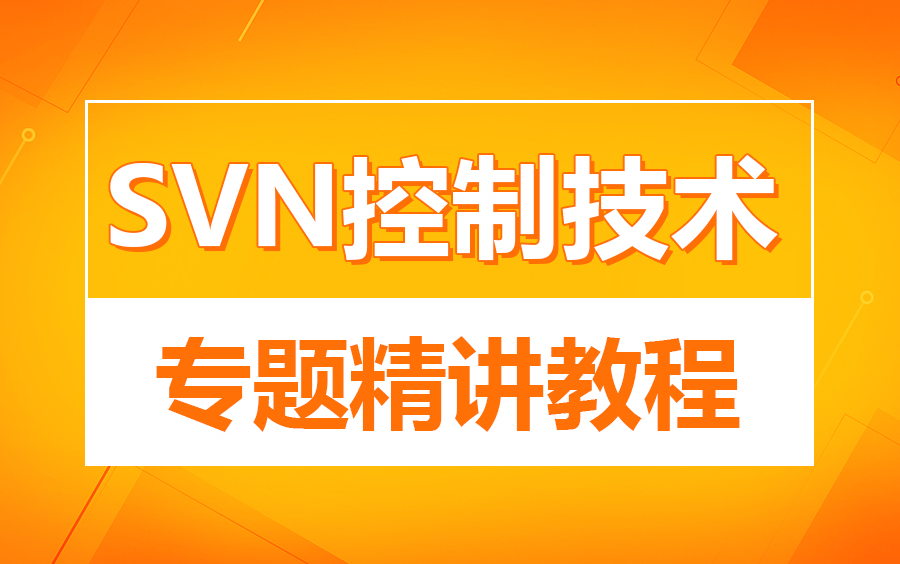 SVN控制技术

专题精讲教程